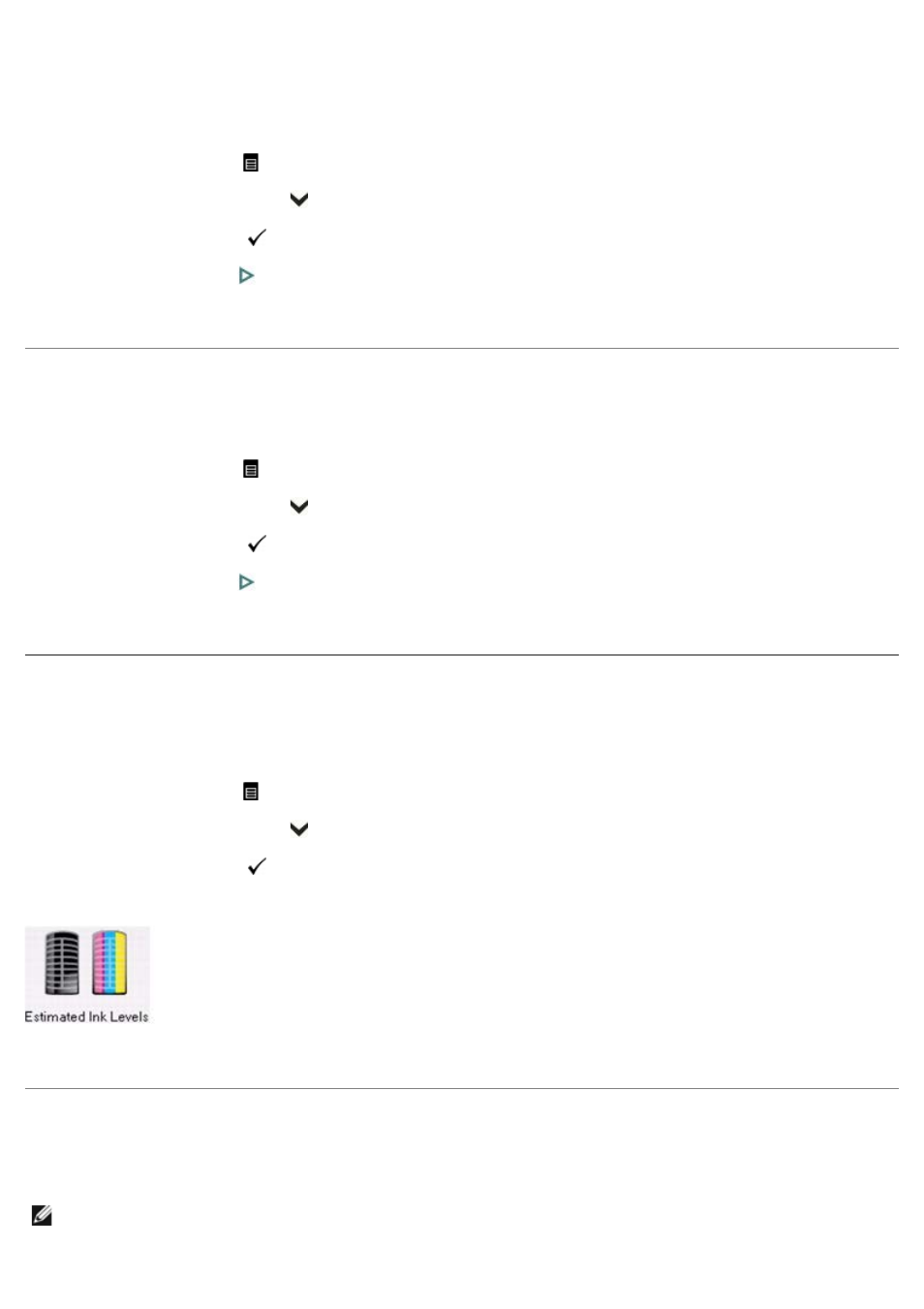 Estimated Ink Levels